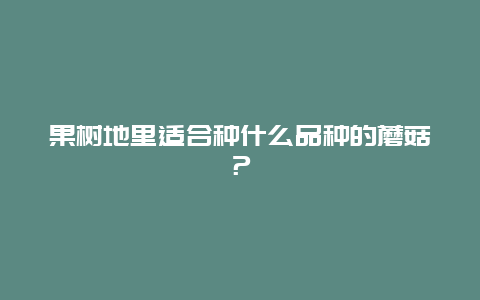 果树地里适合种什么品种的蘑菇？